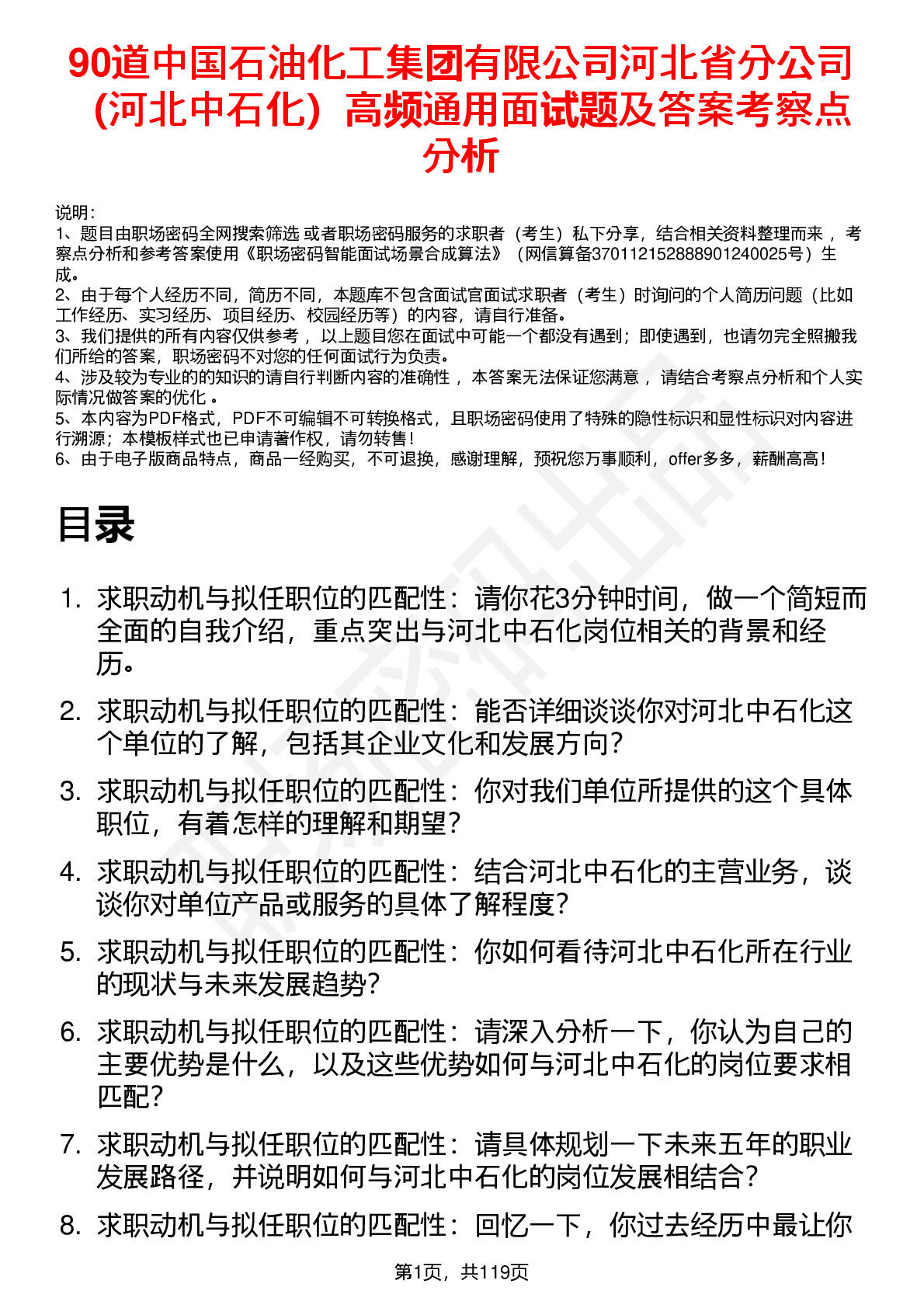 90道中国石油化工集团有限公司河北省分公司（河北中石化）高频通用面试题及答案考察点分析

说明：
1、题目由职场密码全网搜索筛选 或者职场密码服务的求职者（考生）私下分享，结合相关资料整理而来 ，考察点分析和参考答案使用《职场密码智能面试场景合成算法》（网信算备370112152888901240025号）生成。
2、由于每个人经历不同，简历不同，本题库不包含面试官面试求职者（考生）时询问的个人简历问题（比如工作经历、实习经历、项目经历、校园经历等）的内容，请自行准备。
3、我们提供的所有内容仅供参考 ，以上题目您在面试中可能一个都没有遇到；即使遇到，也请勿完全照搬我们所给的答案，职场密码不对您的任何面试行为负责。
4、涉及较为专业的的知识的请自行判断内容的准确性 ，本答案无法保证您满意 ，请结合考察点分析和个人实际情况做答案的优化 。
5、本内容为PDF格式，PDF不可编辑不可转换格式，且职场密码使用了特殊的隐性标识和显性标识对内容进行溯源；本模板样式也已申请著作权，请勿转售！
6、由于电子版商品特点，商品一经购买，不可退换，感谢理解，预祝您万事顺利，offer多多，薪酬高高！

目录

1. 求职动机与拟任职位的匹配性：请你花3分钟时间，做一个简短而全面的自我介绍，重点突出与河北中石化岗位相关的背景和经历。
2. 求职动机与拟任职位的匹配性：能否详细谈谈你对河北中石化这个单位的了解，包括其企业文化和发展方向？
3. 求职动机与拟任职位的匹配性：你对我们单位所提供的这个具体职位，有着怎样的理解和期望？
4. 求职动机与拟任职位的匹配性：结合河北中石化的主营业务，谈谈你对单位产品或服务的具体了解程度？
5. 求职动机与拟任职位的匹配性：你如何看待河北中石化所在行业的现状与未来发展趋势？
6. 求职动机与拟任职位的匹配性：请深入分析一下，你认为自己的主要优势是什么，以及这些优势如何与河北中石化的岗位要求相匹配？
7. 求职动机与拟任职位的匹配性：请具体规划一下未来五年的职业发展路径，并说明如何与河北中石化的岗位发展相结合？
8. 求职动机与拟任职位的匹配性：回忆一下，你过去经历中最让你

第1页，共119页